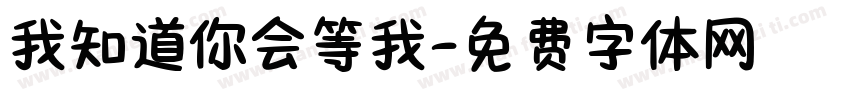 我知道你会等我-免费字体网